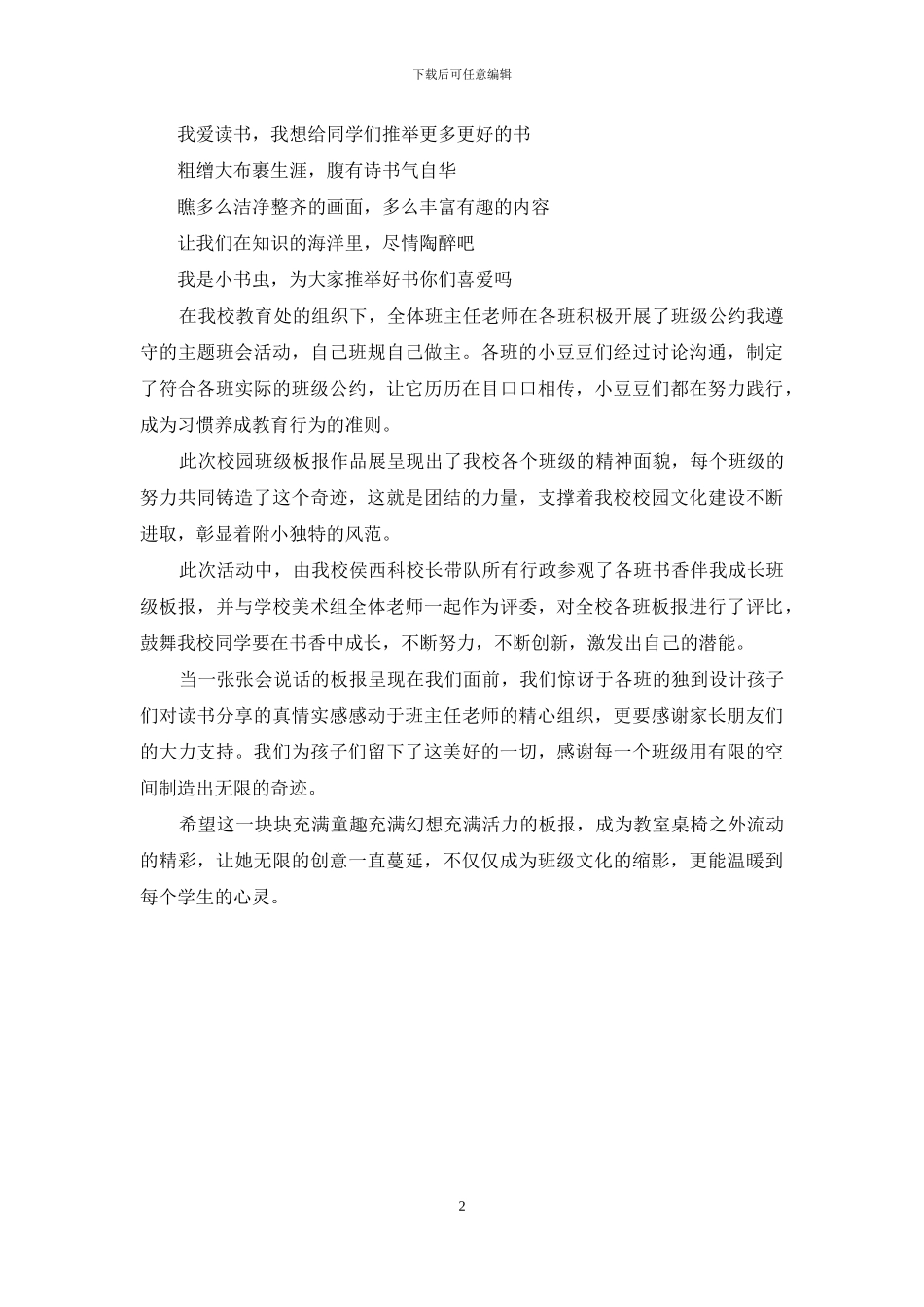 下载后可任意编辑

我爱读书，我想给同学们推举更多更好的书

粗缯大布裹生涯，腹有诗书气自华

瞧多么洁净整齐的画面，多么丰富有趣的内容

让我们在知识的海洋里，尽情陶醉吧

我是小书虫，为大家推举好书你们喜爱吗

在我校教育处的组织下，全体班主任老师在各班积极开展了班级公约我遵守的主题班会活动，自己班规自己做主。各班的小豆豆们经过讨论沟通，制定了符合各班实际的班级公约，让它历历在目口口相传，小豆豆们都在努力践行，成为习惯养成教育行为的准则。

此次校园班级板报作品展呈现出了我校各个班级的精神面貌，每个班级的努力共同铸造了这个奇迹，这就是团结的力量，支撑着我校校园文化建设不断进取，彰显着附小独特的风范。

此次活动中，由我校侯西科校长带队所有行政参观了各班书香伴我成长班级板报，并与学校美术组全体老师一起作为评委，对全校各班板报进行了评比，鼓舞我校同学要在书香中成长，不断努力，不断创新，激发出自己的潜能。

当一张张会说话的板报呈现在我们面前，我们惊讶于各班的独到设计孩子们对读书分享的真情实感感动于班主任老师的精心组织，更要感谢家长朋友们的大力支持。我们为孩子们留下了这美好的一切，感谢每一个班级用有限的空间制造出无限的奇迹。

希望这一块块充满童趣充满幻想充满活力的板报，成为教室桌椅之外流动的精彩，让她无限的创意一直蔓延，不仅仅成为班级文化的缩影，更能温暖到每个学生的心灵。

2